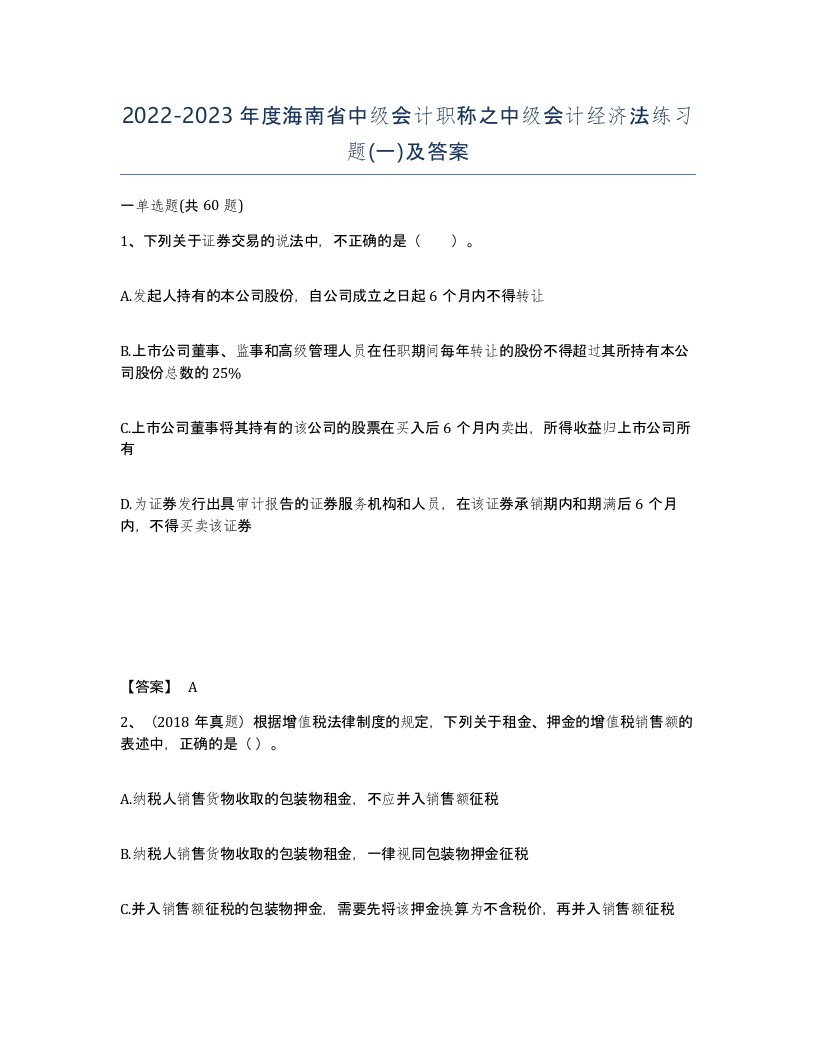 2022-2023年度海南省中级会计职称之中级会计经济法练习题(一)及答案

一单选题(共60题)

1、下列关于证券交易的说法中，不正确的是（　　）。

A.发起人持有的本公司股份，自公司成立之日起6个月内不得转让

B.上市公司董事、监事和高级管理人员在任职期间每年转让的股份不得超过其所持有本公司股份总数的25%

C.上市公司董事将其持有的该公司的股票在买入后6个月内卖出，所得收益归上市公司所有

D.为证券发行出具审计报告的证券服务机构和人员，在该证券承销期内和期满后6个月内，不得买卖该证券

【答案】 A

2、（2018年真题）根据增值税法律制度的规定，下列关于租金、押金的增值税销售额的表述中，正确的是（）。

A.纳税人销售货物收取的包装物租金，不应并入销售额征税

B.纳税人销售货物收取的包装物租金，一律视同包装物押金征税

C.并入销售额征税的包装物押金，需要先将该押金换算为不含税价，再并入销售额征税